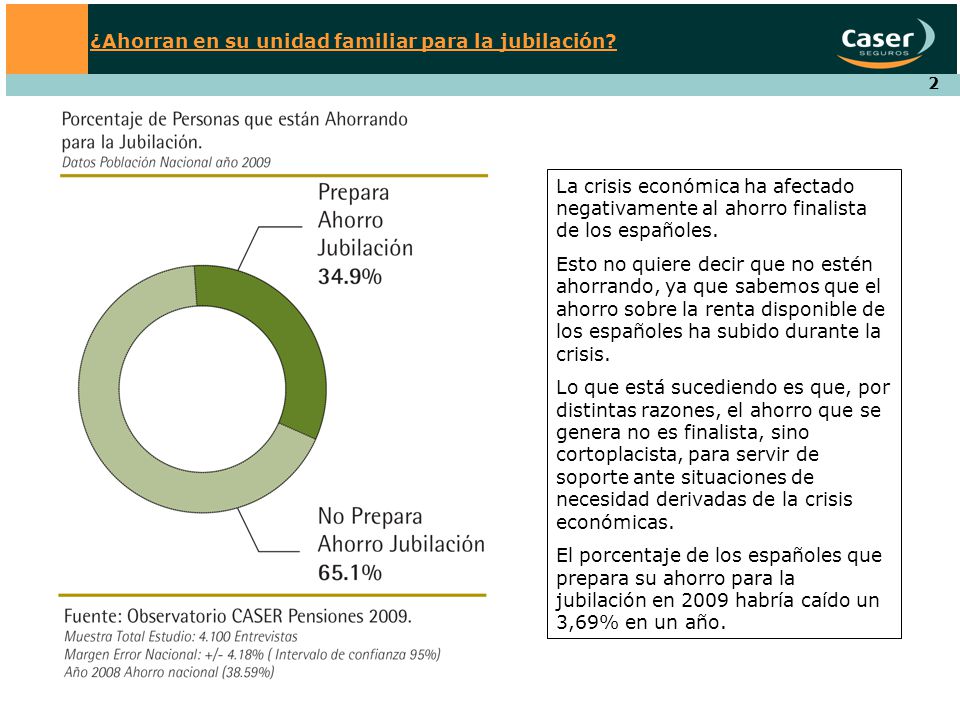 ¿Ahorran en su unidad familiar para la jubilación?

Caser
SEGUROS

2

Porcentaje de Personas que están Ahorrando para la Jubilación.
Datos Población Nacional año 2009

Prepara Ahorro Jubilación
34.9%

No Prepara Ahorro Jubilación
65.1%

Fuente: Observatorio CASER Pensiones 2009.
Muestra Total Estudio: 4.100 Entrevistas
Margen Error Nacional: +/- 4.18% ( Intervalo de confianza 95%)
Año 2008 Ahorro nacional (38.59%)

La crisis económica ha afectado negativamente al ahorro finalista de los españoles.

Esto no quiere decir que no estén ahorrando, ya que sabemos que el ahorro sobre la renta disponible de los españoles ha subido durante la crisis.

Lo que está sucediendo es que, por distintas razones, el ahorro que se genera no es finalista, sino cortoplacista, para servir de soporte ante situaciones de necesidad derivadas de la crisis económicas.

El porcentaje de los españoles que prepara su ahorro para la jubilación en 2009 habría caído un 3,69% en un año.